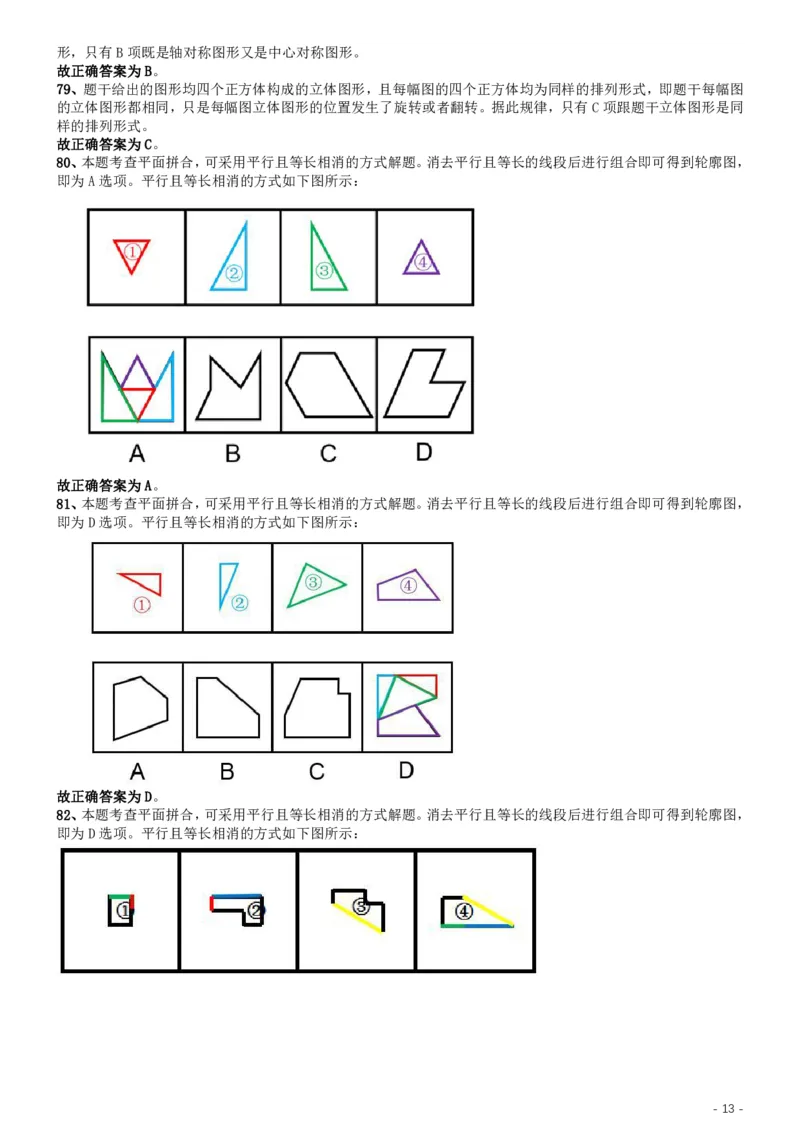 形，只有 B 项既是轴对称图形又是中心对称图形。
故正确答案为 B。
79、题干给出的图形均四个正方体构成的立体图形，且每幅图的四个正方体均为同样的排列形式，即题干每幅图的立体图形都相同，只是每幅图立体图形的位置发生了旋转或者翻转。据此规律，只有 C 项跟题干立体图形是同样的排列形式。
故正确答案为 C。
80、本题考查平面拼合，可采用平行且等长相消的方式解题。消去平行且等长的线段后进行组合即可得到轮廓图，即为 A 选项。平行且等长相消的方式如下图所示：

①
②
③
④

A
B
C
D

故正确答案为 A。
81、本题考查平面拼合，可采用平行且等长相消的方式解题。消去平行且等长的线段后进行组合即可得到轮廓图，即为 D 选项。平行且等长相消的方式如下图所示：

①
②
③
④

A
B
C
D

故正确答案为 D。
82、本题考查平面拼合，可采用平行且等长相消的方式解题。消去平行且等长的线段后进行组合即可得到轮廓图，即为 D 选项。平行且等长相消的方式如下图所示：

①
②
③
④

- 13 -